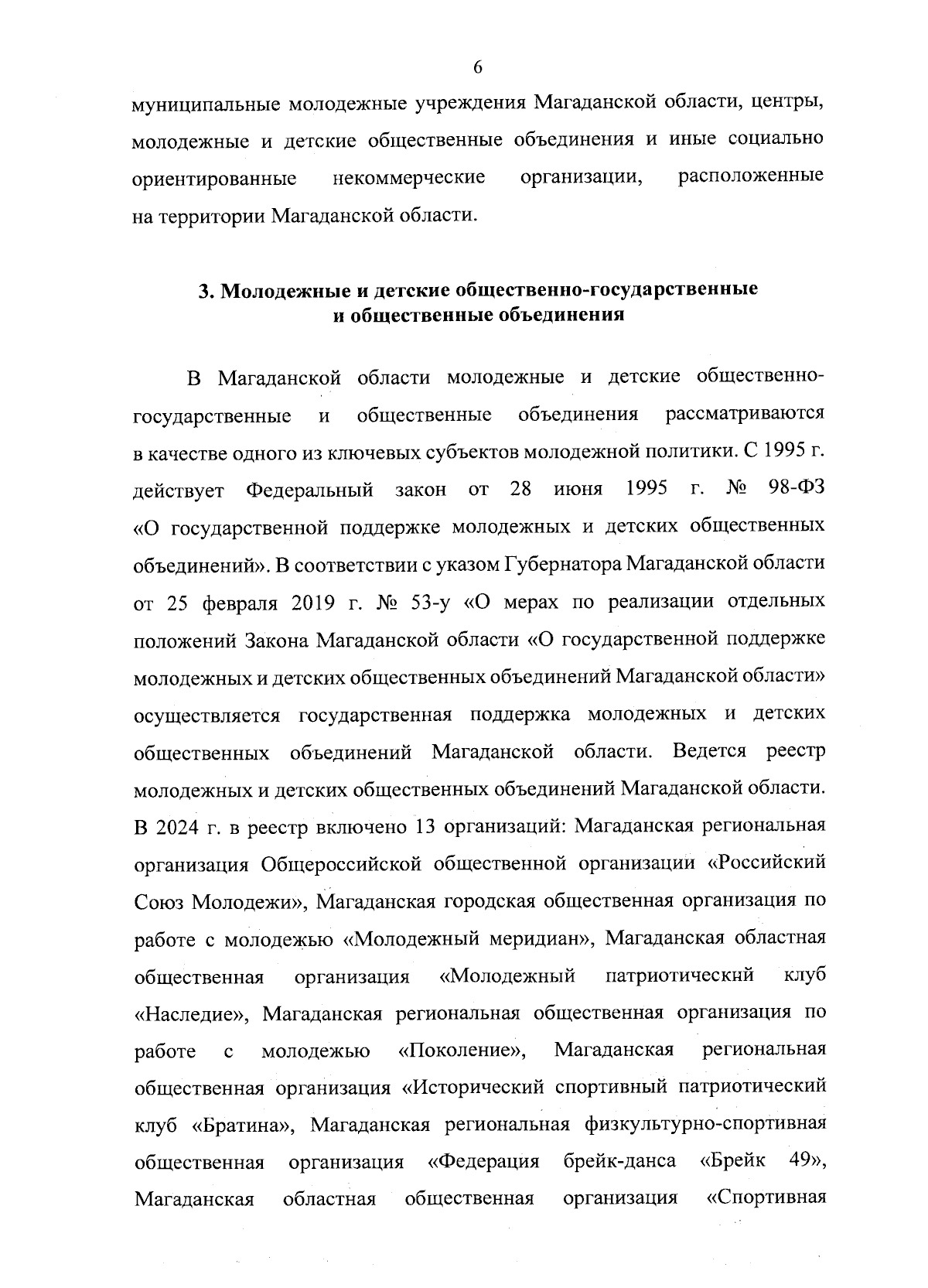 6

муниципальные молодежные учреждения Магаданской области, центры, молодежные и детские общественные объединения и иные социально ориентированные некоммерческие организации, расположенные на территории Магаданской области.

3. Молодежные и детские общественно-государственные и общественные объединения

В Магаданской области молодежные и детские общественно-государственные и общественные объединения рассматриваются в качестве одного из ключевых субъектов молодежной политики. С 1995 г. действует Федеральный закон от 28 июня 1995 г. № 98-ФЗ «О государственной поддержке молодежных и детских общественных объединений». В соответствии с указом Губернатора Магаданской области от 25 февраля 2019 г. № 53-у «О мерах по реализации отдельных положений Закона Магаданской области «О государственной поддержке молодежных и детских общественных объединений Магаданской области» осуществляется государственная поддержка молодежных и детских общественных объединений Магаданской области. Ведется реестр молодежных и детских общественных объединений Магаданской области. В 2024 г. в реестр включено 13 организаций: Магаданская региональная организация Общероссийской общественной организации «Российский Союз Молодежи», Магаданская городская общественная организация по работе с молодежью «Молодежный меридиан», Магаданская областная общественная организация «Молодежный патриотическнй клуб «Наследие», Магаданская региональная общественная организация по работе с молодежью «Поколение», Магаданская региональная общественная организация «Исторический спортивный патриотический клуб «Братина», Магаданская региональная физкультурно-спортивная общественная организация «Федерация брейк-данса «Брейк 49», Магаданская областная общественная организация «Спортивная